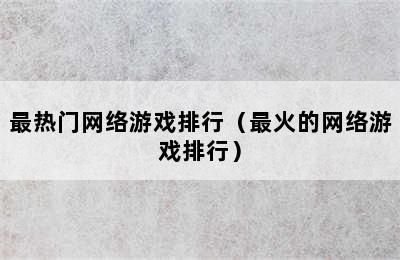 最热门网络游戏排行（最火的网络游戏排行）